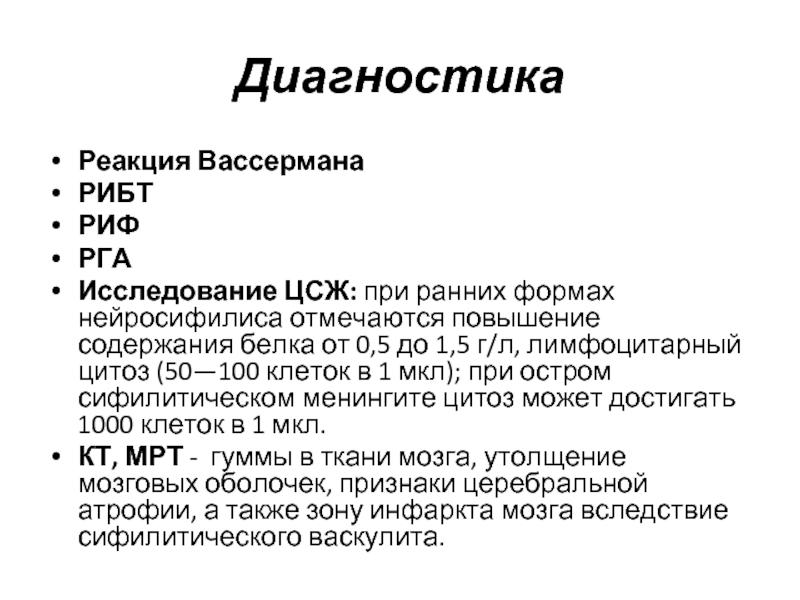 Диагностика

• Реакция Вассермана
• РИБТ
• РИФ
• РГА
• Исследование ЦСЖ: при ранних формах нейросифилиса отмечаются повышение содержания белка от 0,5 до 1,5 г/л, лимфоцитарный цитоз (50—100 клеток в 1 мкл); при остром сифилитическом менингите цитоз может достигать 1000 клеток в 1 мкл.
• КТ, МРТ - гуммы в ткани мозга, утолщение мозговых оболочек, признаки церебральной атрофии, а также зону инфаркта мозга вследствие сифилитического васкулита.